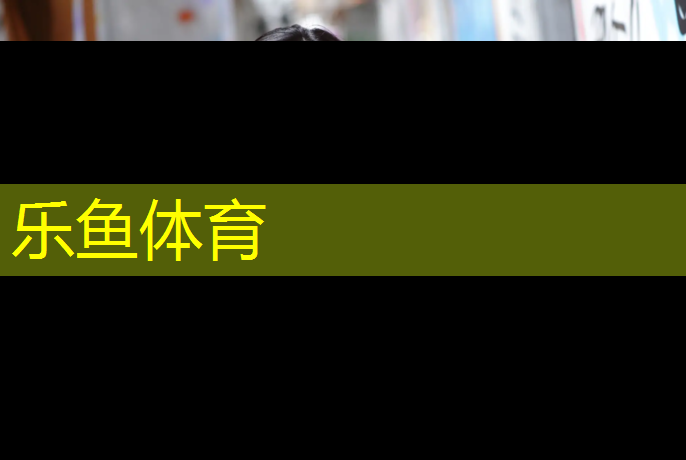 乐鱼体育